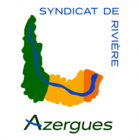 SYNDICAT DE RIVIÈRE

Azergues